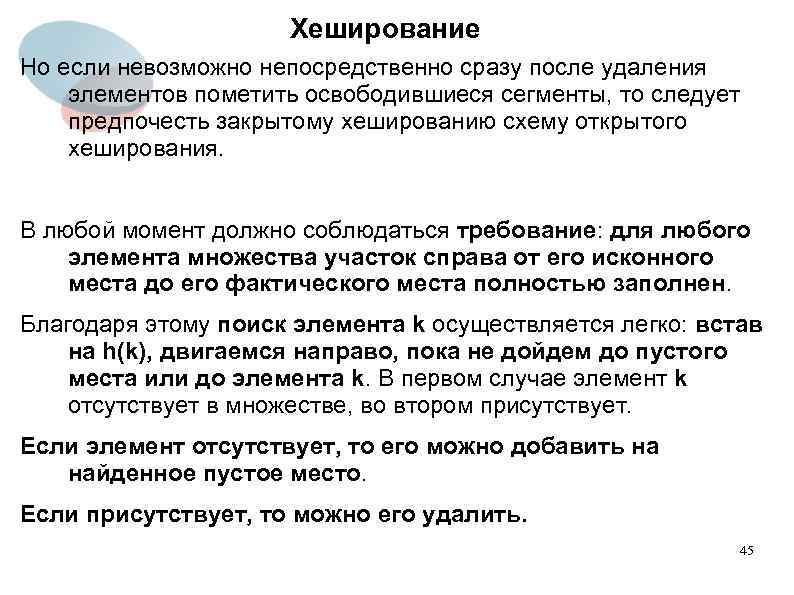 Хеширование

Но если невозможно непосредственно сразу после удаления элементов пометить освободившиеся сегменты, то следует предпочесть закрытому хешированию схему открытого хеширования.

В любой момент должно соблюдаться требование: для любого элемента множества участок справа от его исконного места до его фактического места полностью заполнен.

Благодаря этому поиск элемента k осуществляется легко: встав на h(k), двигаемся направо, пока не дойдем до пустого места или до элемента k. В первом случае элемент k отсутствует в множестве, во втором присутствует.

Если элемент отсутствует, то его можно добавить на найденное пустое место.

Если присутствует, то можно его удалить.

45